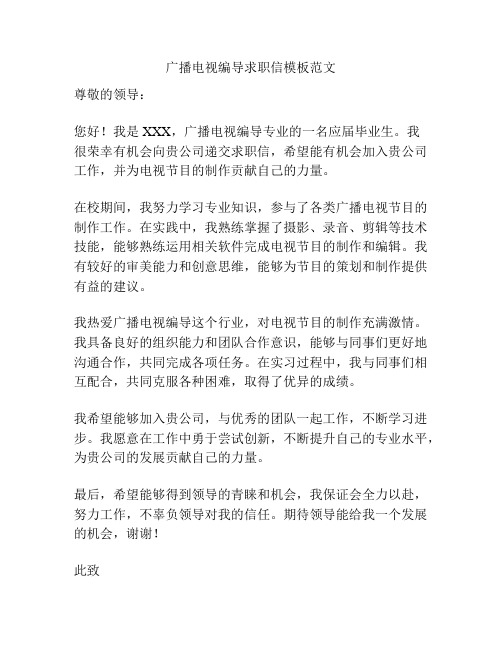 广播电视编导求职信模板范文

尊敬的领导：

您好！我是 XXX，广播电视编导专业的一名应届毕业生。我很荣幸有机会向贵公司递交求职信，希望能有机会加入贵公司工作，并为电视节目的制作贡献自己的力量。

在校期间，我努力学习专业知识，参与了各类广播电视节目的制作工作。在实践中，我熟练掌握了摄影、录音、剪辑等技术技能，能够熟练运用相关软件完成电视节目的制作和编辑。我有较好的审美能力和创意思维，能够为节目的策划和制作提供有益的建议。

我热爱广播电视编导这个行业，对电视节目的制作充满激情。我具备良好的组织能力和团队合作意识，能够与同事们更好地沟通合作，共同完成各项任务。在实习过程中，我与同事们相互配合，共同克服各种困难，取得了优异的成绩。

我希望能够加入贵公司，与优秀的团队一起工作，不断学习进步。我愿意在工作中勇于尝试创新，不断提升自己的专业水平，为贵公司的发展贡献自己的力量。

最后，希望能够得到领导的青睐和机会，我保证会全力以赴，努力工作，不辜负领导对我的信任。期待领导能给我一个发展的机会，谢谢！

此致